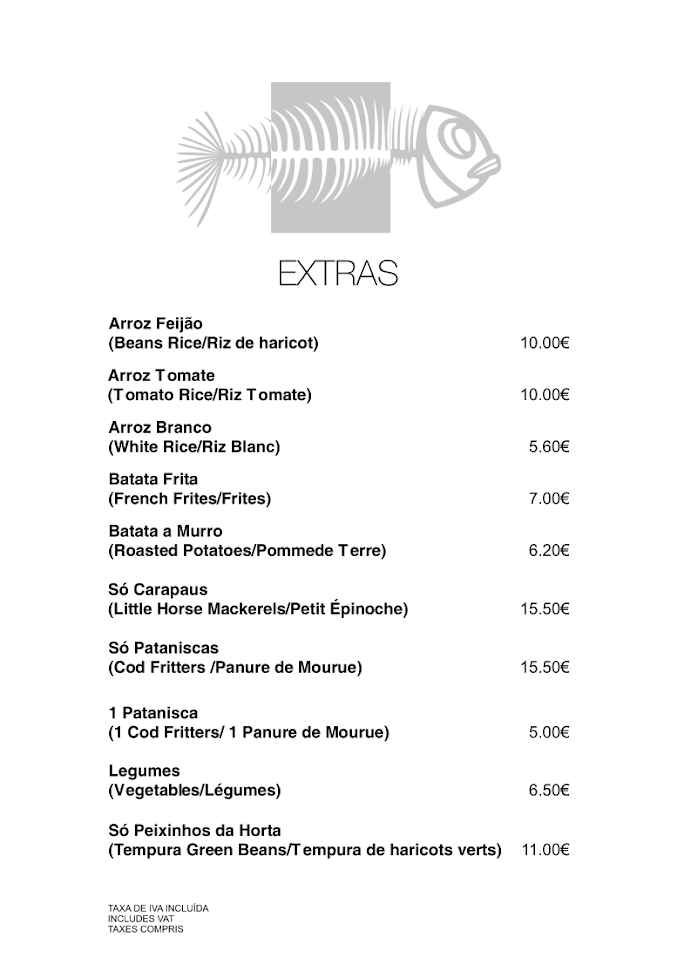 EXTRAS

Arroz Feijão
(Beans Rice/Riz de haricot) 10.00€

Arroz Tomate
(Tomato Rice/Riz Tomate) 10.00€

Arroz Branco
(White Rice/Riz Blanc) 5.60€

Batata Frita
(French Frites/Frites) 7.00€

Batata a Murro
(Roasted Potatoes/Pommede Terre) 6.20€

Só Carapaus
(Little Horse Mackerels/Petit Épinoche) 15.50€

Só Pataniscas
(Cod Fritters /Panure de Mourue) 15.50€

1 Patanisca
(1 Cod Fritters/ 1 Panure de Mourue) 5.00€

Legumes
(Vegetables/Légumes) 6.50€

Só Peixinhos da Horta
(Tempura Green Beans/Tempura de haricots verts) 11.00€

TAXA DE IVA INCLUÍDA
INCLUDES VAT
TAXES COMPRIS